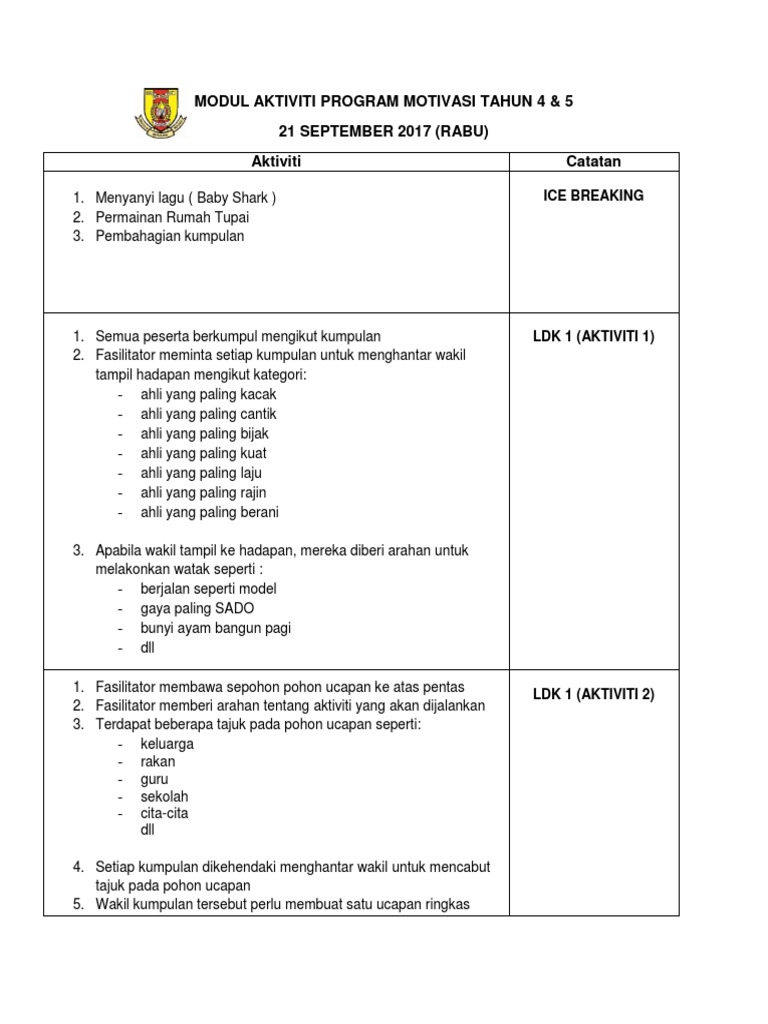 MODUL AKTIVITI PROGRAM MOTIVASI TAHUN 4 & 5

21 SEPTEMBER 2017 (RABU)

| Aktiviti | Catatan |
|---|---|
| 1. Menyanyi lagu ( Baby Shark ) 2. Permainan Rumah Tupai 3. Pembahagian kumpulan | ICE BREAKING |
| 1. Semua peserta berkumpul mengikut kumpulan 2. Fasilitator meminta setiap kumpulan untuk menghantar wakil tampil hadapan mengikut kategori: - ahli yang paling kacak - ahli yang paling cantik - ahli yang paling bijak - ahli yang paling kuat - ahli yang paling laju - ahli yang paling rajin - ahli yang paling berani 3. Apabila wakil tampil ke hadapan, mereka diberi arahan untuk melakonkan watak seperti : - berjalan seperti model - gaya paling SADO - bunyi ayam bangun pagi - dll | LDK 1 (AKTIVITI 1) |
| 1. Fasilitator membawa sepohon pohon ucapan ke atas pentas 2. Fasilitator memberi arahan tentang aktiviti yang akan dijalankan 3. Terdapat beberapa tajuk pada pohon ucapan seperti: - keluarga - rakan - guru - sekolah - cita-cita dll 4. Setiap kumpulan dikehendaki menghantar wakil untuk mencabut tajuk pada pohon ucapan 5. Wakil kumpulan tersebut perlu membuat satu ucapan ringkas | LDK 1 (AKTIVITI 2) |